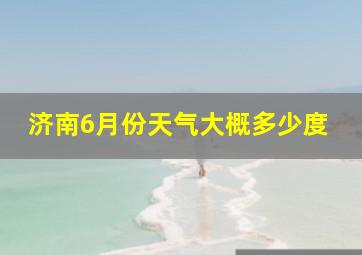 济南6月份天气大概多少度